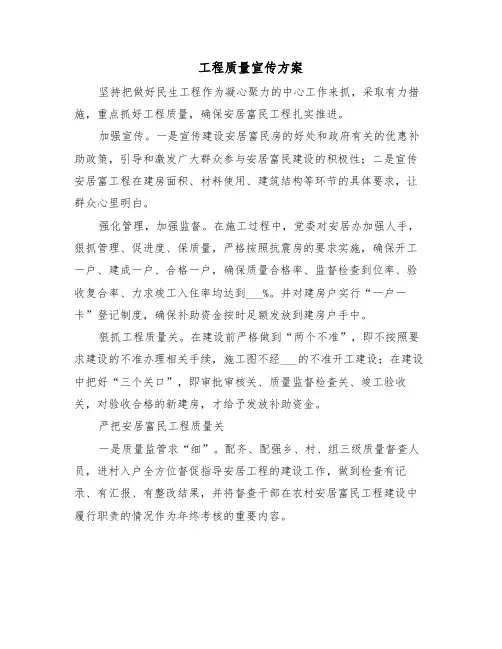 工程质量宣传方案

坚持把做好民生工程作为凝心聚力的中心工作来抓，采取有力措施，重点抓好工程质量，确保安居富民工程扎实推进。

加强宣传。一是宣传建设安居富民房的好处和政府有关的优惠补助政策，引导和激发广大群众参与安居富民建设的积极性；二是宣传安居富工程在建房面积、材料使用、建筑结构等环节的具体要求，让群众心里明白。

强化管理，加强监督。在施工过程中，党委对安居办加强人手，狠抓管理、促进度、保质量，严格按照抗震房的要求实施，确保开工一户、建成一户、合格一户，确保质量合格率、监督检查到位率、验收复合率、力求竣工入住率均达到___%。并对建房户实行“一户一卡”登记制度，确保补助资金按时足额发放到建房户手中。

狠抓工程质量关。在建设前严格做到“两个不准”，即不按照要求建设的不准办理相关手续，施工图不经___的不准开工建设；在建设中把好“三个关口”，即审批审核关、质量监督检查关、竣工验收关，对验收合格的新建房，才给予发放补助资金。

严把安居富民工程质量关

一是质量监管求“细”。配齐、配强乡、村、组三级质量督查人员，进村入户全方位督促指导安居工程的建设工作，做到检查有记录、有汇报、有整改结果，并将督查干部在农村安居富民工程建设中履行职责的情况作为年终考核的重要内容。